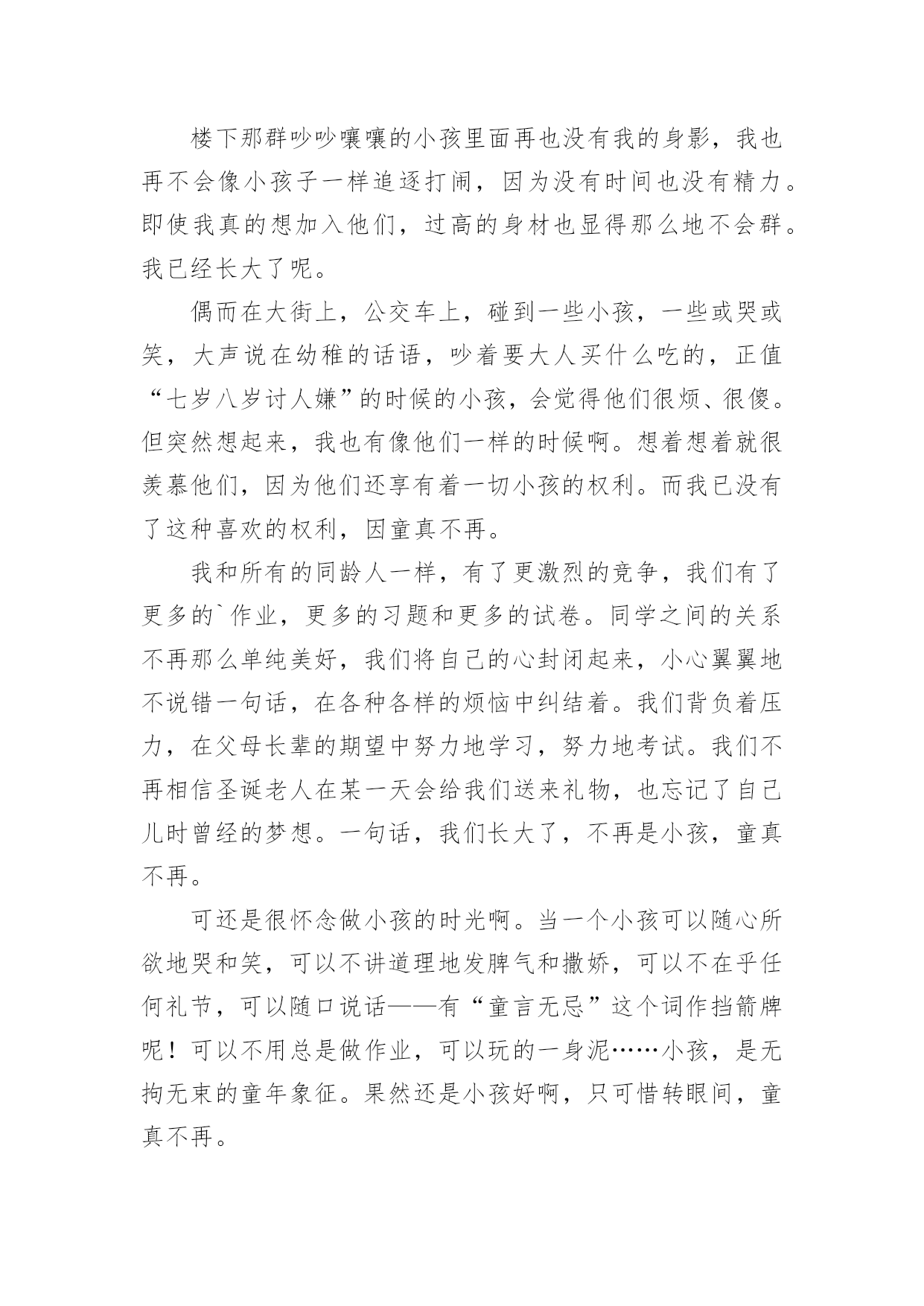 楼下那群吵吵嚷嚷的小孩里面再也没有我的身影，我也再不会像小孩子一样追逐打闹，因为没有时间也没有精力。即使我真的想加入他们，过高的身材也显得那么地不会群。我已经长大了呢。

偶而在大街上，公交车上，碰到一些小孩，一些或哭或笑，大声说在幼稚的话语，吵着要大人买什么吃的，正值“七岁八岁讨人嫌”的时候的小孩，会觉得他们很烦、很傻。但突然想起来，我也有像他们一样的时候啊。想着想着就很羡慕他们，因为他们还享有着一切小孩的权利。而我已没有了这种喜欢的权利，因童真不再。

我和所有的同龄人一样，有了更激烈的竞争，我们有了更多的`作业，更多的习题和更多的试卷。同学之间的关系不再那么单纯美好，我们将自己的心封闭起来，小心翼翼地不说错一句话，在各种各样的烦恼中纠结着。我们背负着压力，在父母长辈的期望中努力地学习，努力地考试。我们不再相信圣诞老人在某一天会给我们送来礼物，也忘记了自己儿时曾经的梦想。一句话，我们长大了，不再是小孩，童真不再。

可还是很怀念做小孩的时光啊。当一个小孩可以随心所欲地哭和笑，可以不讲道理地发脾气和撒娇，可以不在乎任何礼节，可以随口说话——有“童言无忌”这个词作挡箭牌呢！可以不用总是做作业，可以玩的一身泥……小孩，是无拘无束的童年象征。果然还是小孩好啊，只可惜转眼间，童真不再。